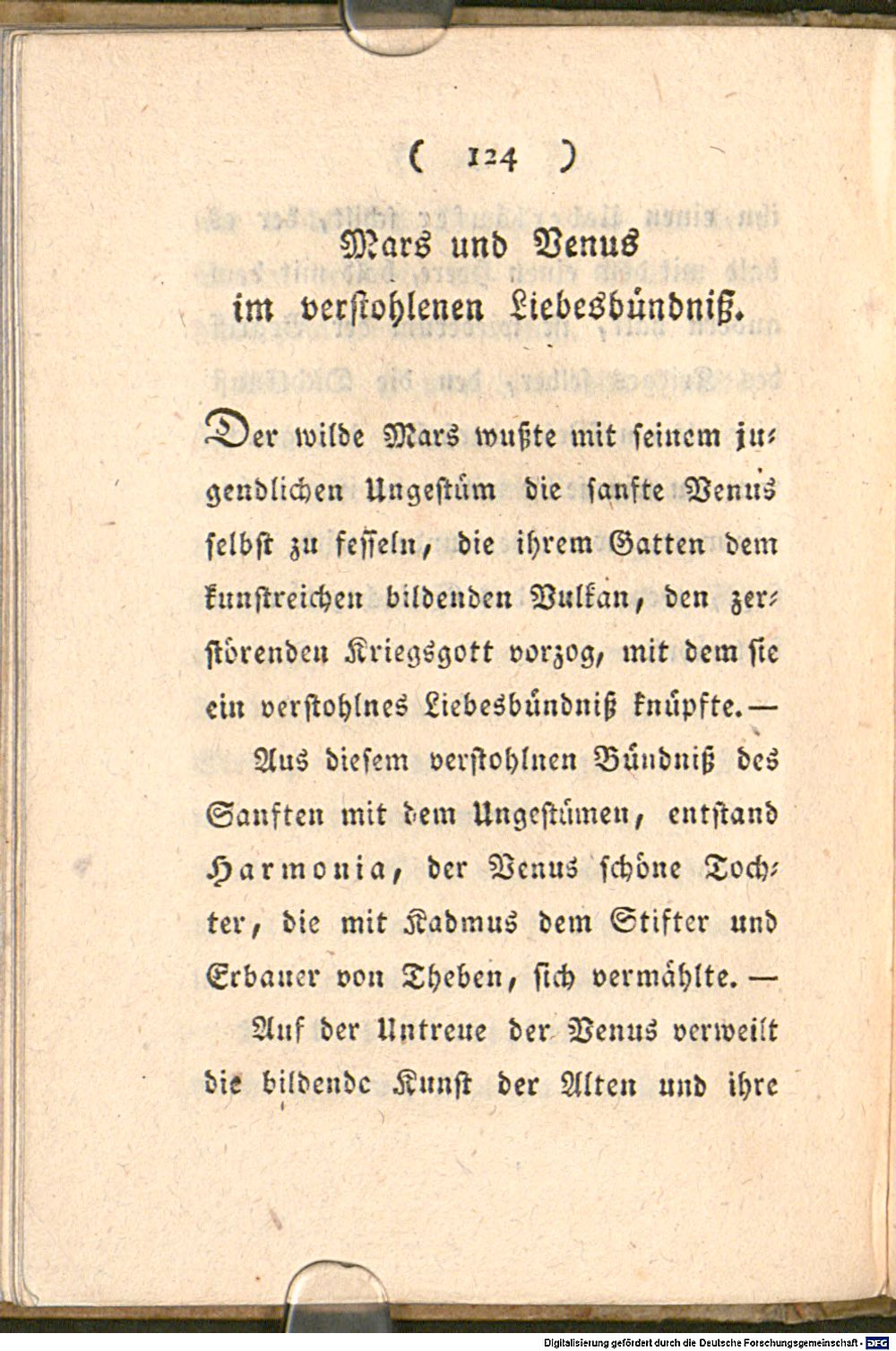 ( 124 )

Mars und Venus
im verstohlenen Liebesbündniß.

Der wilde Mars wußte mit seinem jugendlichen Ungestüm die sanfte Venus selbst zu fesseln, die ihrem Gatten dem kunstreichen bildenden Vulkan, den zerstörenden Kriegsgott vorzog, mit dem sie ein verstohlnes Liebesbündniß knüpfte. —

Aus diesem verstohlnen Bündniß des Sanften mit dem Ungestümen, entstand Harmonia, der Venus schöne Tochter, die mit Kadmus dem Stifter und Erbauer von Theben, sich vermählte. —

Auf der Untreue der Venus verweilt die bildende Kunst der Alten und ihre

Digitalisierung gefördert durch die Deutsche Forschungsgemeinschaft - DFG